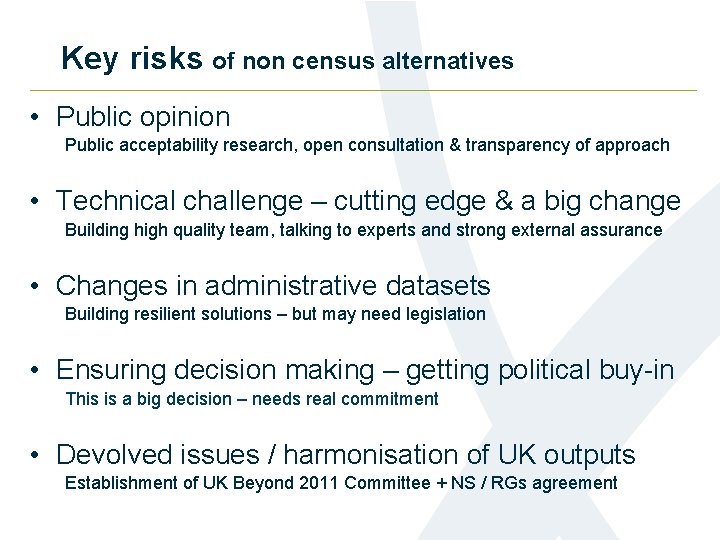 Key risks of non census alternatives

• Public opinion
Public acceptability research, open consultation & transparency of approach

• Technical challenge – cutting edge & a big change
Building high quality team, talking to experts and strong external assurance

• Changes in administrative datasets
Building resilient solutions – but may need legislation

• Ensuring decision making – getting political buy-in
This is a big decision – needs real commitment

• Devolved issues / harmonisation of UK outputs
Establishment of UK Beyond 2011 Committee + NS / RGs agreement